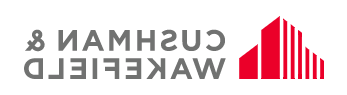 CUSHMAN &
WAKEFIELD